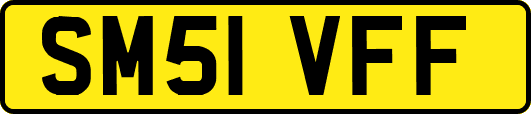 SM51 VFF